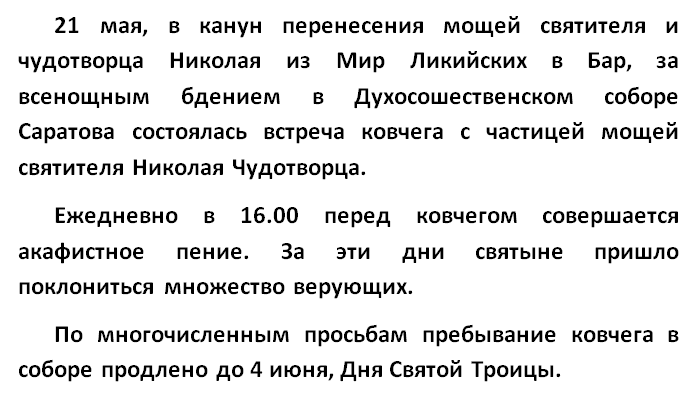 21 мая, в канун перенесения мощей святителя и чудотворца Николая из Мир Ликийских в Бар, за всенощным бдением в Духосошественском соборе Саратова состоялась встреча ковчега с частицей мощей святителя Николая Чудотворца.

Ежедневно в 16.00 перед ковчегом совершается акафистное пение. За эти дни святыне пришло поклониться множество верующих.

По многочисленным просьбам пребывание ковчега в соборе продлено до 4 июня, Дня Святой Троицы.